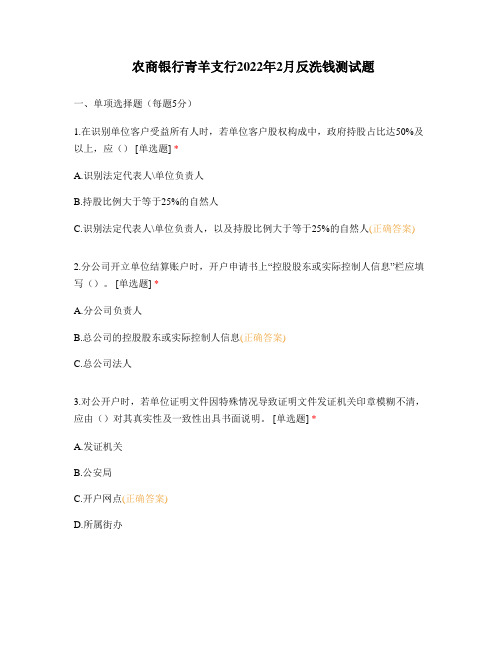 农商银行青羊支行2022年2月反洗钱测试题

一、单项选择题（每题5分）

1.在识别单位客户受益所有人时，若单位客户股权构成中，政府持股占比达50%及以上，应（） [单选题] *

A.识别法定代表人\单位负责人

B.持股比例大于等于25%的自然人

C.识别法定代表人\单位负责人，以及持股比例大于等于25%的自然人(正确答案)

2.分公司开立单位结算账户时，开户申请书上“控股股东或实际控制人信息”栏应填写（）。 [单选题] *

A.分公司负责人

B.总公司的控股股东或实际控制人信息(正确答案)

C.总公司法人

3.对公开户时，若单位证明文件因特殊情况导致证明文件发证机关印章模糊不清，应由（）对其真实性及一致性出具书面说明。 [单选题] *

A.发证机关

B.公安局

C.开户网点(正确答案)

D.所属街办